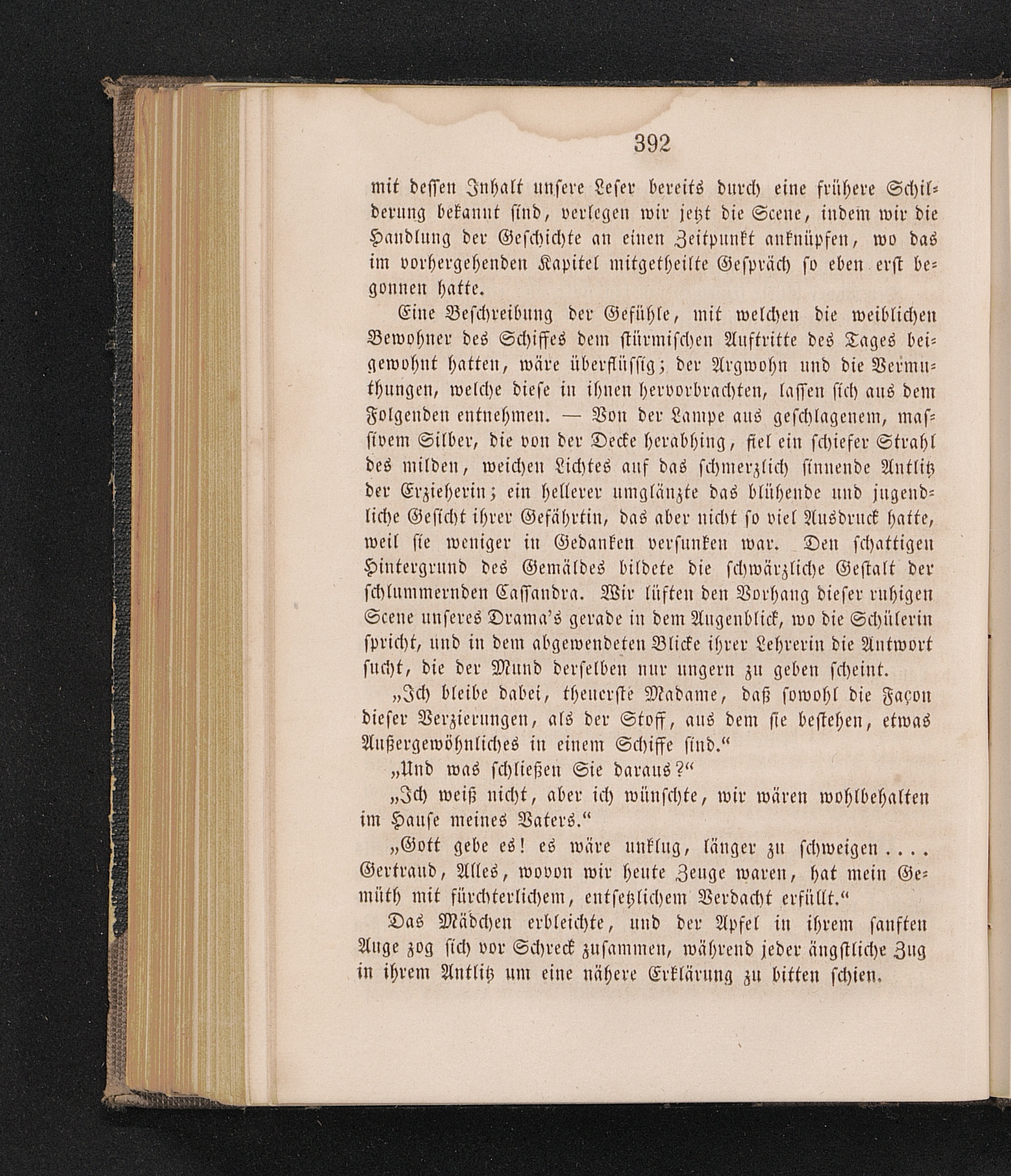 392

mit dessen Inhalt unsere Leser bereits durch eine frühere Schilderung bekannt sind, verlegen wir jetzt die Scene, indem wir die Handlung der Geschichte an einen Zeitpunkt anknüpfen, wo das im vorhergehenden Kapitel mitgetheilte Gespräch so eben erst begonnen hatte.

Eine Beschreibung der Gefühle, mit welchen die weiblichen Bewohner des Schiffes dem stürmischen Auftritte des Tages beigewohnt hatten, wäre überflüssig; der Argwohn und die Vermuthungen, welche diese in ihnen hervorbrachten, lassen sich aus dem Folgenden entnehmen. — Von der Lampe aus geschlagenem, massivem Silber, die von der Decke herabhing, fiel ein schiefer Strahl des milden, weichen Lichtes auf das schmerzlich sinnende Antlitz der Erzieherin; ein hellerer umglänzte das blühende und jugendliche Gesicht ihrer Gefährtin, das aber nicht so viel Ausdruck hatte, weil sie weniger in Gedanken versunken war. Den schattigen Hintergrund des Gemäldes bildete die schwärzliche Gestalt der schlummernden Cassandra. Wir lüften den Vorhang dieser ruhigen Scene unseres Drama's gerade in dem Augenblick, wo die Schülerin spricht, und in dem abgewendeten Blicke ihrer Lehrerin die Antwort sucht, die der Mund derselben nur ungern zu geben scheint.

„Ich bleibe dabei, theuerste Madame, daß sowohl die Façon dieser Verzierungen, als der Stoff, aus dem sie bestehen, etwas Außergewöhnliches in einem Schiffe sind.“

„Und was schließen Sie daraus?“

„Ich weiß nicht, aber ich wünschte, wir wären wohlbehalten im Hause meines Vaters.“

„Gott gebe es! es wäre unklug, länger zu schweigen .... Gertraud, Alles, wovon wir heute Zeuge waren, hat mein Gemüth mit fürchterlichem, entsetzlichem Verdacht erfüllt.“

Das Mädchen erbleichte, und der Apfel in ihrem sanften Auge zog sich vor Schreck zusammen, während jeder ängstliche Zug in ihrem Antlitz um eine nähere Erklärung zu bitten schien.